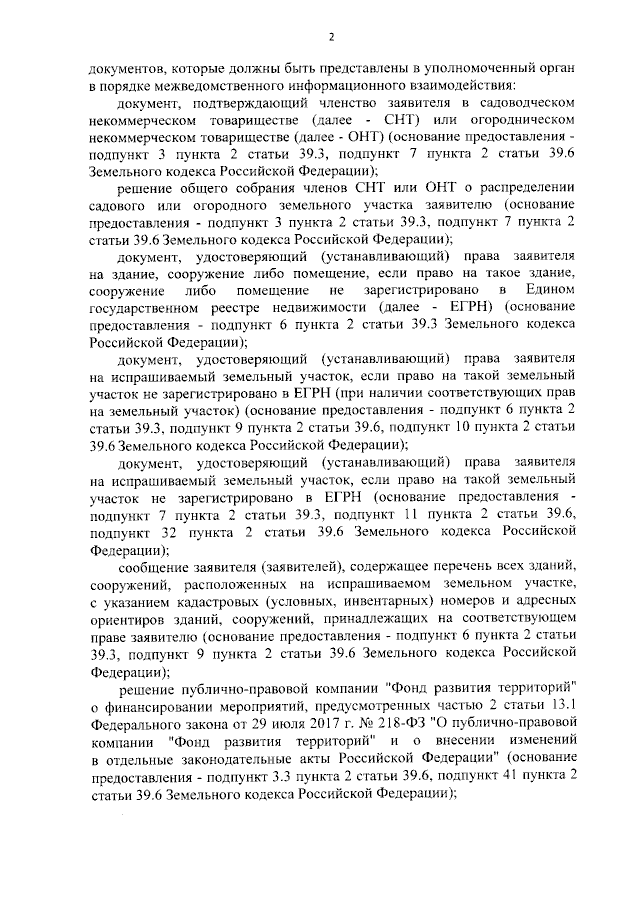 2

документов, которые должны быть представлены в уполномоченный орган в порядке межведомственного информационного взаимодействия:

документ, подтверждающий членство заявителя в садоводческом некоммерческом товариществе (далее - СНТ) или огородническом некоммерческом товариществе (далее - ОНТ) (основание предоставления - подпункт 3 пункта 2 статьи 39.3, подпункт 7 пункта 2 статьи 39.6 Земельного кодекса Российской Федерации);

решение общего собрания членов СНТ или ОНТ о распределении садового или огородного земельного участка заявителю (основание предоставления - подпункт 3 пункта 2 статьи 39.3, подпункт 7 пункта 2 статьи 39.6 Земельного кодекса Российской Федерации);

документ, удостоверяющий (устанавливающий) права заявителя на здание, сооружение либо помещение, если право на такое здание, сооружение либо помещение не зарегистрировано в Едином государственном реестре недвижимости (далее - ЕГРН) (основание предоставления - подпункт 6 пункта 2 статьи 39.3 Земельного кодекса Российской Федерации);

документ, удостоверяющий (устанавливающий) права заявителя на испрашиваемый земельный участок, если право на такой земельный участок не зарегистрировано в ЕГРН (при наличии соответствующих прав на земельный участок) (основание предоставления - подпункт 6 пункта 2 статьи 39.3, подпункт 9 пункта 2 статьи 39.6, подпункт 10 пункта 2 статьи 39.6 Земельного кодекса Российской Федерации);

документ, удостоверяющий (устанавливающий) права заявителя на испрашиваемый земельный участок, если право на такой земельный участок не зарегистрировано в ЕГРН (основание предоставления - подпункт 7 пункта 2 статьи 39.3, подпункт 11 пункта 2 статьи 39.6, подпункт 32 пункта 2 статьи 39.6 Земельного кодекса Российской Федерации);

сообщение заявителя (заявителей), содержащее перечень всех зданий, сооружений, расположенных на испрашиваемом земельном участке, с указанием кадастровых (условных, инвентарных) номеров и адресных ориентиров зданий, сооружений, принадлежащих на соответствующем праве заявителю (основание предоставления - подпункт 6 пункта 2 статьи 39.3, подпункт 9 пункта 2 статьи 39.6 Земельного кодекса Российской Федерации);

решение публично-правовой компании "Фонд развития территорий" о финансировании мероприятий, предусмотренных частью 2 статьи 13.1 Федерального закона от 29 июля 2017 г. № 218-ФЗ "О публично-правовой компании "Фонд развития территорий" и о внесении изменений в отдельные законодательные акты Российской Федерации" (основание предоставления - подпункт 3.3 пункта 2 статьи 39.6, подпункт 41 пункта 2 статьи 39.6 Земельного кодекса Российской Федерации);